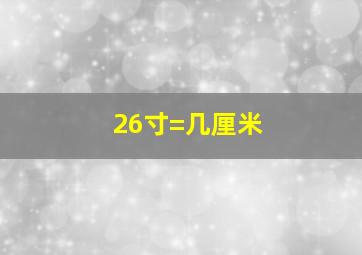 26寸=几厘米